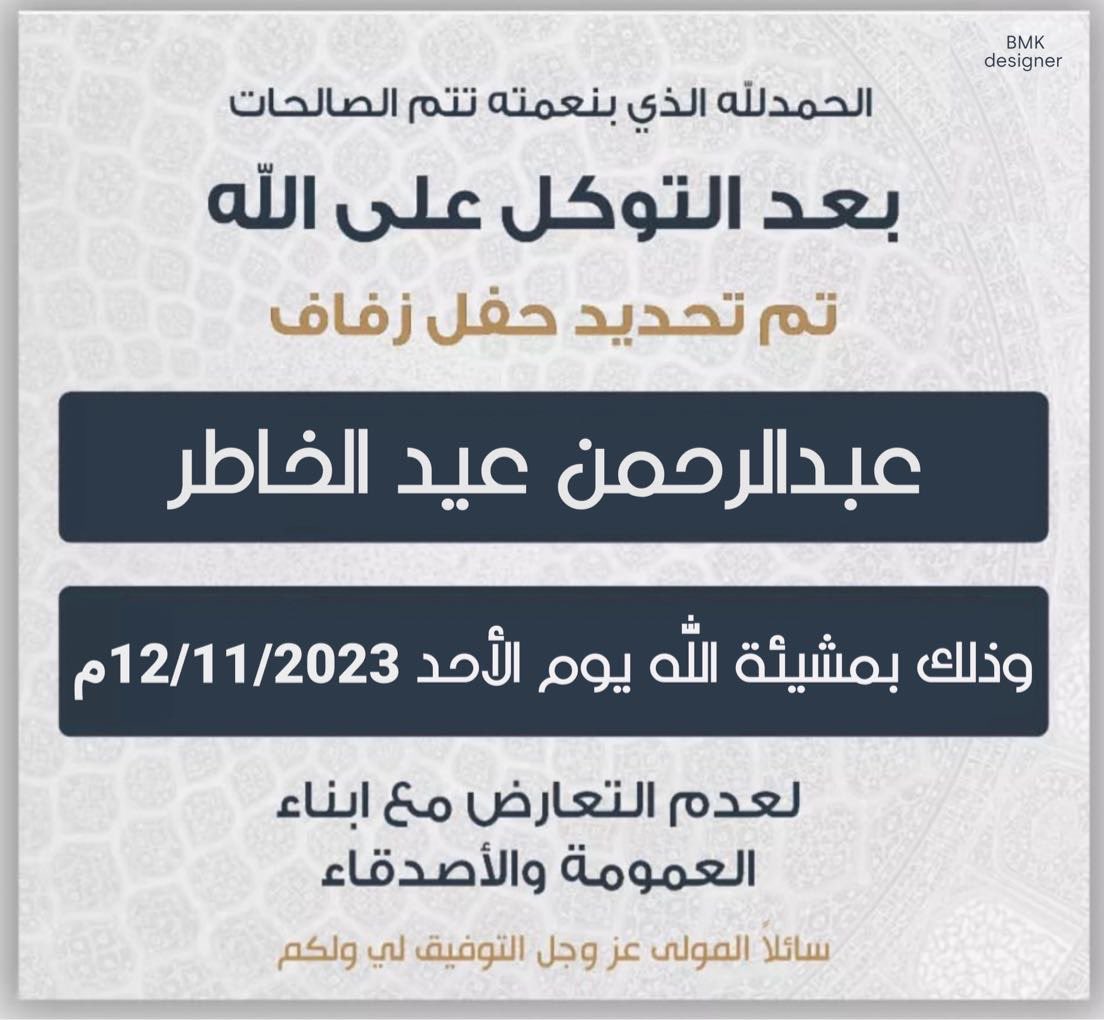 BMK
designer

الحمدلله الذي بنعمته تتم الصالحات

بعد التوكل على الله

تم تحديد حفل زفاف

عبدالرحمن عيد الخاطر

وذلك بمشيئة الله يوم الأحد 12/11/2023م

لعدم التعارض مع ابناء العمومة والأصدقاء

سائلاً المولى عز وجل التوفيق لي ولكم